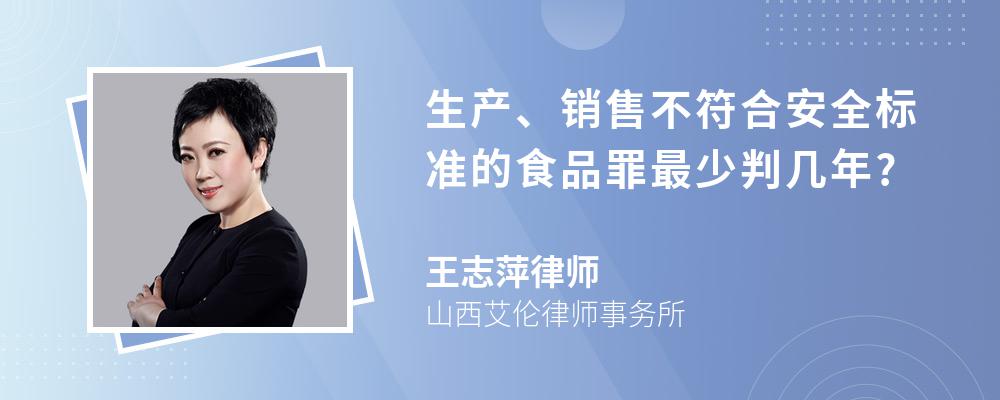 生产、销售不符合安全标准的食品罪最少判几年?

王志萍律师
山西艾伦律师事务所